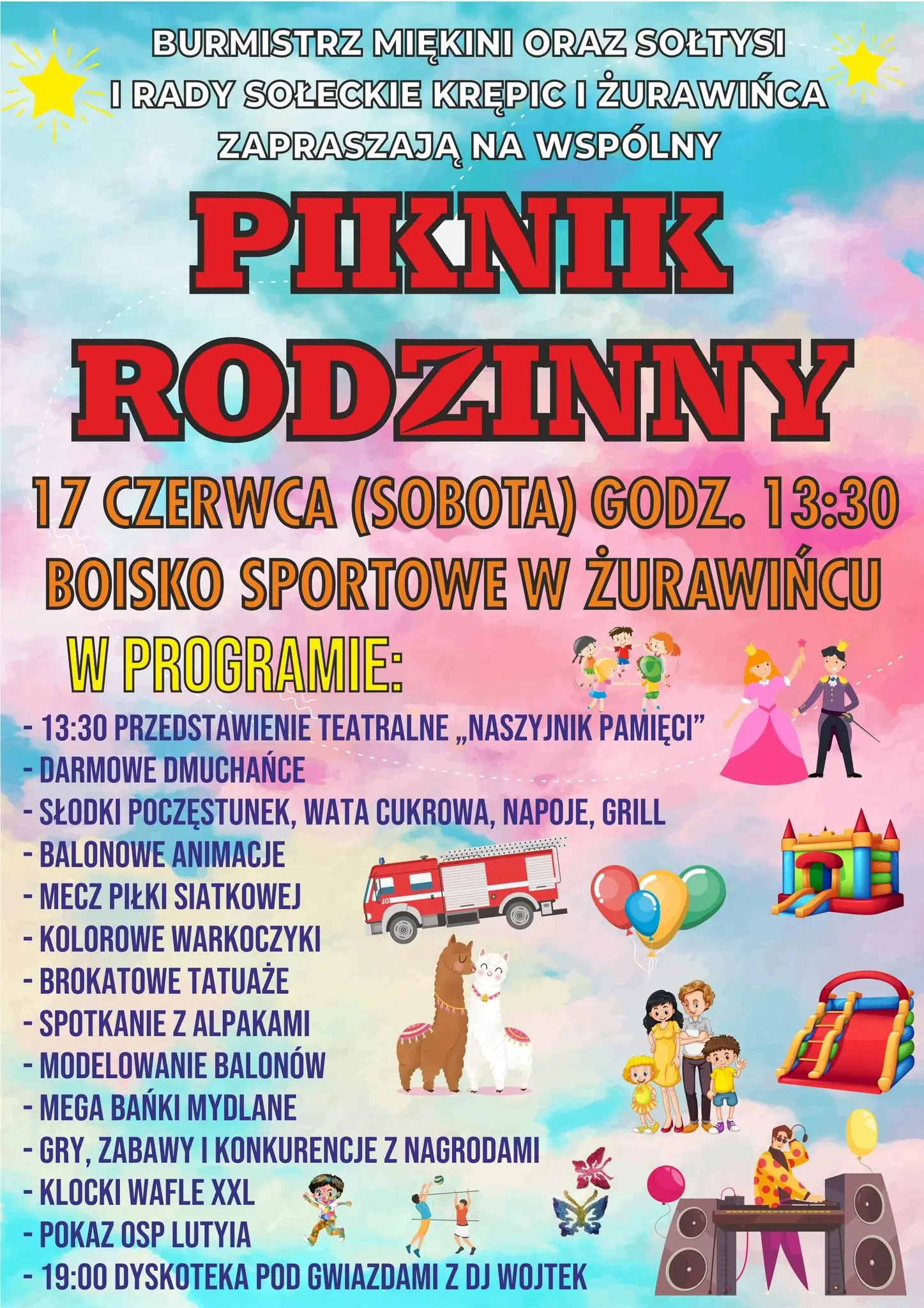 BURMISTRZ MIĘKINI ORAZ SOŁTYSI
I RADY SOŁECKIE KRĘPIC I ŻURAWIŃCA
ZAPRASZAJĄ NA WSPÓLNY

PIKNIK
RODZINNY

17 CZERWCA (SOBOTA) GODZ. 13:30
BOISKO SPORTOWE W ŻURAWIŃCU

W PROGRAMIE:

- 13:30 PRZEDSTAWIENIE TEATRALNE „NASZYJNIK PAMIĘCI"
- DARMOWE DMUCHAŃCE
- SŁODKI POCZĘSTUNEK, WATA CUKROWA, NAPOJE, GRILL
- BALONOWE ANIMACJE
- MECZ PIŁKI SIATKOWEJ
- KOLOROWE WARKOCZYKI
- BROKATOWE TATUAŻE
- SPOTKANIE Z ALPAKAMI
- MODELOWANIE BALONÓW
- MEGA BAŃKI MYDLANE
- GRY, ZABAWY I KONKURENCJE Z NAGRODAMI
- KLOCKI WAFLE XXL
- POKAZ OSP LUTYIA
- 19:00 DYSKOTEKA POD GWIAZDAMI Z DJ WOJTEK